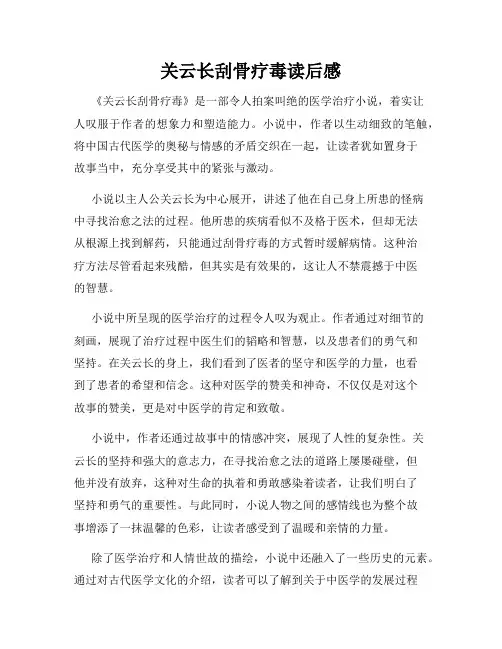 关云长刮骨疗毒读后感

《关云长刮骨疗毒》是一部令人拍案叫绝的医学治疗小说，着实让人叹服于作者的想象力和塑造能力。小说中，作者以生动细致的笔触，将中国古代医学的奥秘与情感的矛盾交织在一起，让读者犹如置身于故事当中，充分享受其中的紧张与激动。

小说以主人公关云长为中心展开，讲述了他在自己身上所患的怪病中寻找治愈之法的过程。他所患的疾病看似不及格于医术，但却无法从根源上找到解药，只能通过刮骨疗毒的方式暂时缓解病情。这种治疗方法尽管看起来残酷，但其实是有效果的，这让人不禁震撼于中医的智慧。

小说中所呈现的医学治疗的过程令人叹为观止。作者通过对细节的刻画，展现了治疗过程中医生们的韬略和智慧，以及患者们的勇气和坚持。在关云长的身上，我们看到了医者的坚守和医学的力量，也看到了患者的希望和信念。这种对医学的赞美和神奇，不仅仅是对这个故事的赞美，更是对中医学的肯定和致敬。

小说中，作者还通过故事中的情感冲突，展现了人性的复杂性。关云长的坚持和强大的意志力，在寻找治愈之法的道路上屡屡碰壁，但他并没有放弃，这种对生命的执着和勇敢感染着读者，让我们明白了坚持和勇气的重要性。与此同时，小说人物之间的感情线也为整个故事增添了一抹温馨的色彩，让读者感受到了温暖和亲情的力量。

除了医学治疗和人情世故的描绘，小说中还融入了一些历史的元素。通过对古代医学文化的介绍，读者可以了解到关于中医学的发展过程